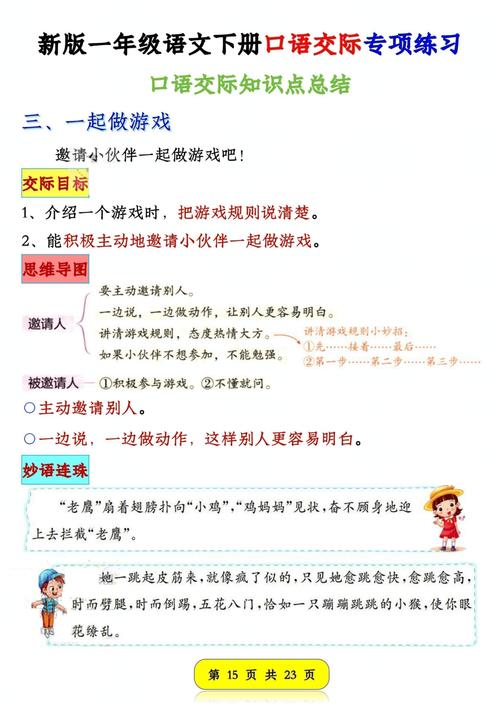 新版一年级语文下册口语交际专项练习

口语交际知识点总结

三、一起做游戏

邀请小伙伴一起做游戏吧！

交际目标

1、介绍一个游戏时，把游戏规则说清楚。

2、能积极主动地邀请小伙伴一起做游戏。

思维导图

邀请人

要主动邀请别人。

一边说，一边做动作，让别人更容易明白。

讲清游戏规则，态度热情大方。

如果小伙伴不想参加，不能勉强。

讲清游戏规则小妙招：

①先……接着……最后……

②第一步……第二步……第三步……

被邀请人 ①积极参与游戏。②不懂就问。

○主动邀请别人。

○一边说，一边做动作，这样别人更容易明白。

妙语连珠

“老鹰”扇着翅膀扑向“小鸡”，“鸡妈妈”见状，奋不顾身地迎上去拦截“老鹰”。

她一跳起皮筋来，就像疯了似的，只见她愈跳愈快，愈跳愈高，时而劈腿，时而倒踢，五花八门，恰如一只蹦蹦跳跳的小猴，使你眼花缭乱。

第 15 页 共 23 页